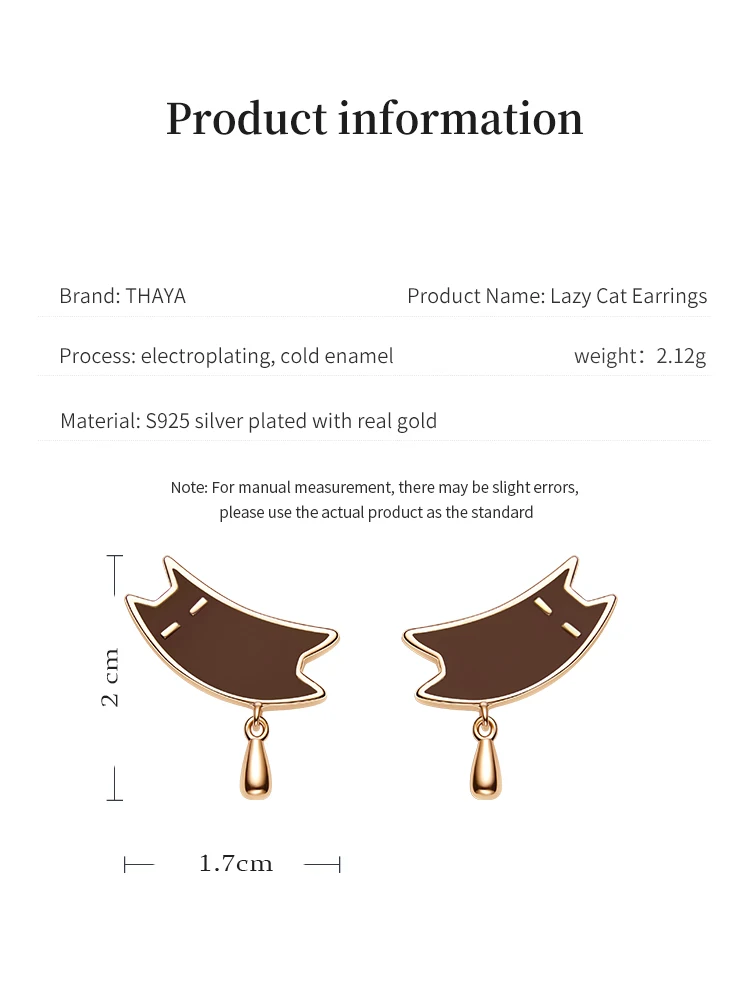 Product information

Brand: THAYA

Product Name: Lazy Cat Earrings

Process: electroplating, cold enamel

weight：2.12g

Material: S925 silver plated with real gold

Note: For manual measurement, there may be slight errors, please use the actual product as the standard

2 cm

1.7cm